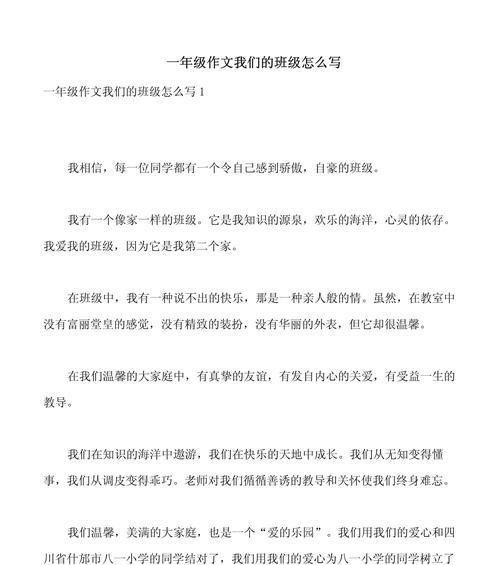 一年级作文我们的班级怎么写

一年级作文我们的班级怎么写 1

我相信，每一位同学都有一个令自己感到骄傲，自豪的班级。

我有一个像家一样的班级。它是我知识的源泉，欢乐的海洋，心灵的依存。我爱我的班级，因为它是我第二个家。

在班级中，我有一种说不出的快乐，那是一种亲人般的情。虽然，在教室中没有富丽堂皇的感觉，没有精致的装扮，没有华丽的外表，但它却很温馨。

在我们温馨的大家庭中，有真挚的友谊，有发自内心的关爱，有受益一生的教导。

我们在知识的海洋中遨游，我们在快乐的天地中成长。我们从无知变得懂事，我们从调皮变得乖巧。老师对我们循循善诱的教导和关怀使我们终身难忘。

我们温馨，美满的大家庭，也是一个“爱的乐园”。我们用我们的爱心和四川省什邡市八一小学的同学结对了，我们用我们的爱心为八一小学的同学树立了